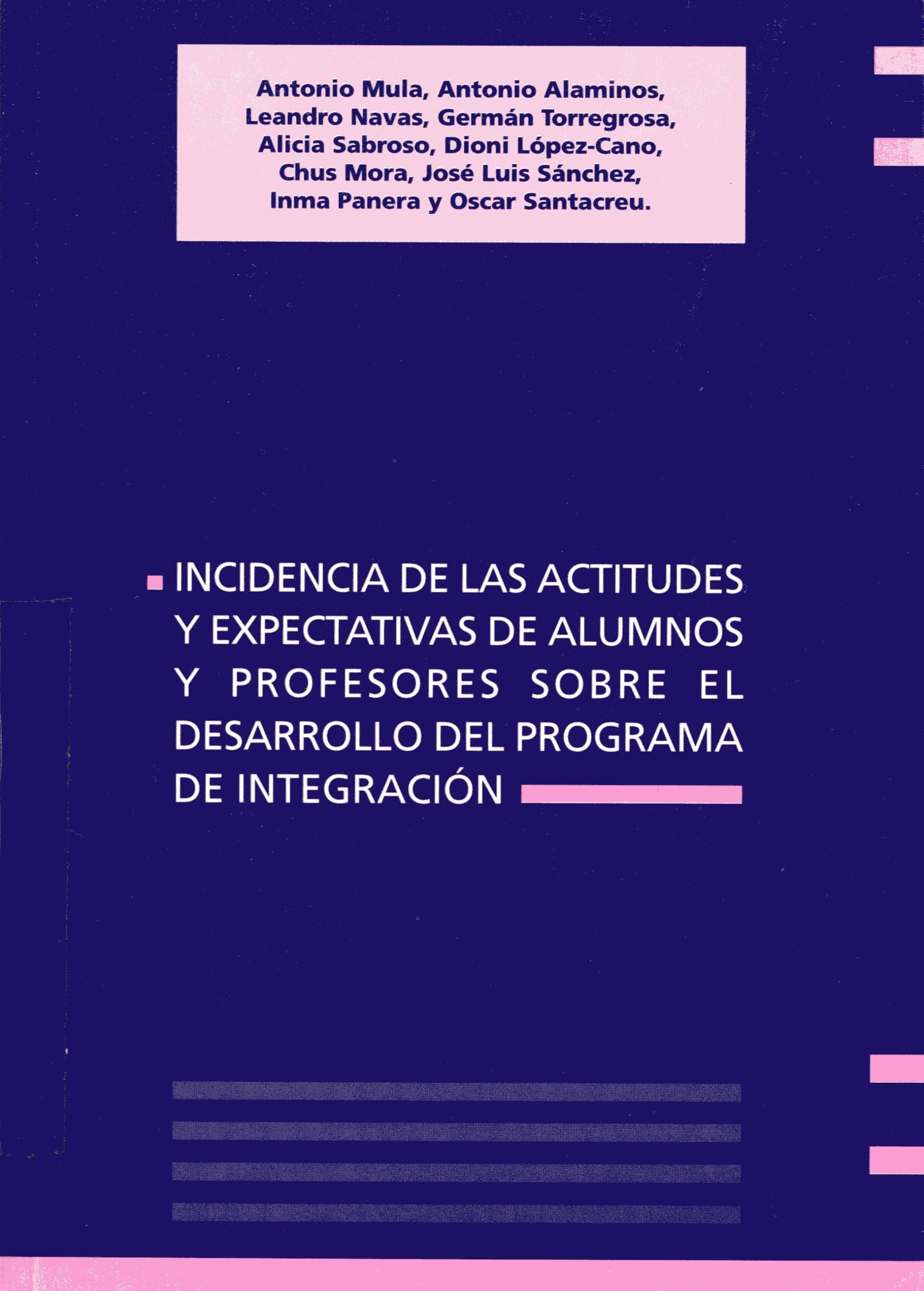 Antonio Mula, Antonio Alaminos, Leandro Navas, Germán Torregrosa, Alicia Sabroso, Dioni López-Cano, Chus Mora, José Luis Sánchez, Inma Panera y Oscar Santacreu.

INCIDENCIA DE LAS ACTITUDES Y EXPECTATIVAS DE ALUMNOS Y PROFESORES SOBRE EL DESARROLLO DEL PROGRAMA DE INTEGRACIÓN